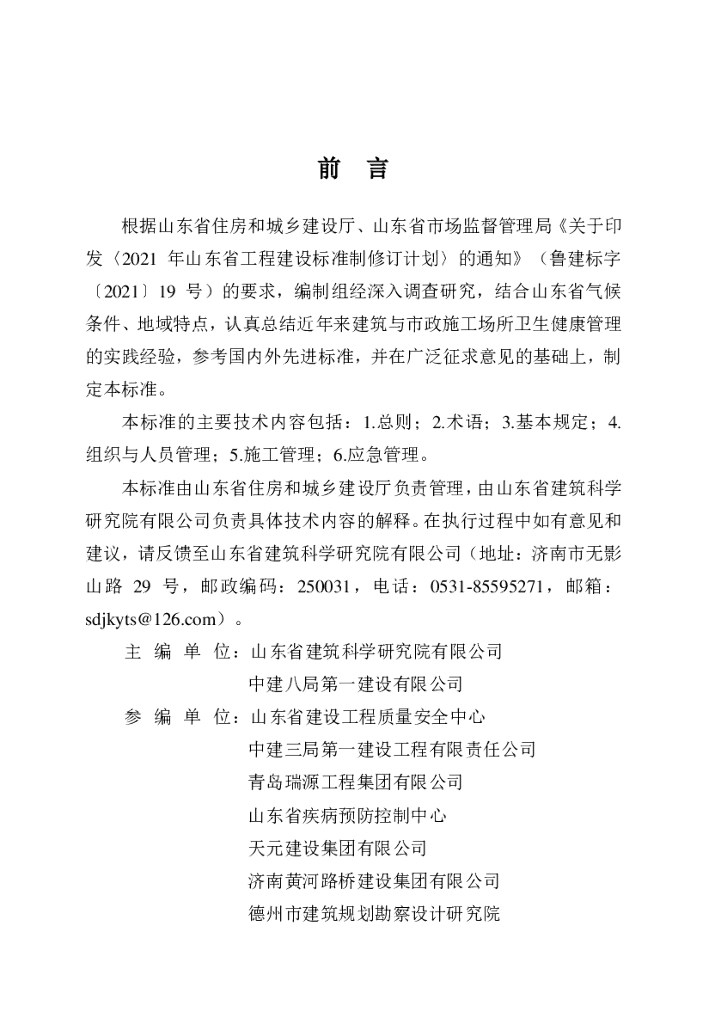 前　言

根据山东省住房和城乡建设厅、山东省市场监督管理局《关于印发〈2021 年山东省工程建设标准制修订计划〉的通知》（鲁建标字〔2021〕19 号）的要求，编制组经深入调查研究，结合山东省气候条件、地域特点，认真总结近年来建筑与市政施工场所卫生健康管理的实践经验，参考国内外先进标准，并在广泛征求意见的基础上，制定本标准。

本标准的主要技术内容包括：1.总则；2.术语；3.基本规定；4.组织与人员管理；5.施工管理；6.应急管理。

本标准由山东省住房和城乡建设厅负责管理，由山东省建筑科学研究院有限公司负责具体技术内容的解释。在执行过程中如有意见和建议，请反馈至山东省建筑科学研究院有限公司（地址：济南市无影山路 29 号，邮政编码：250031，电话：0531-85595271，邮箱：sdjkyts@126.com）。

主 编 单 位：山东省建筑科学研究院有限公司
中建八局第一建设有限公司
参 编 单 位：山东省建设工程质量安全中心
中建三局第一建设工程有限责任公司
青岛瑞源工程集团有限公司
山东省疾病预防控制中心
天元建设集团有限公司
济南黄河路桥建设集团有限公司
德州市建筑规划勘察设计研究院